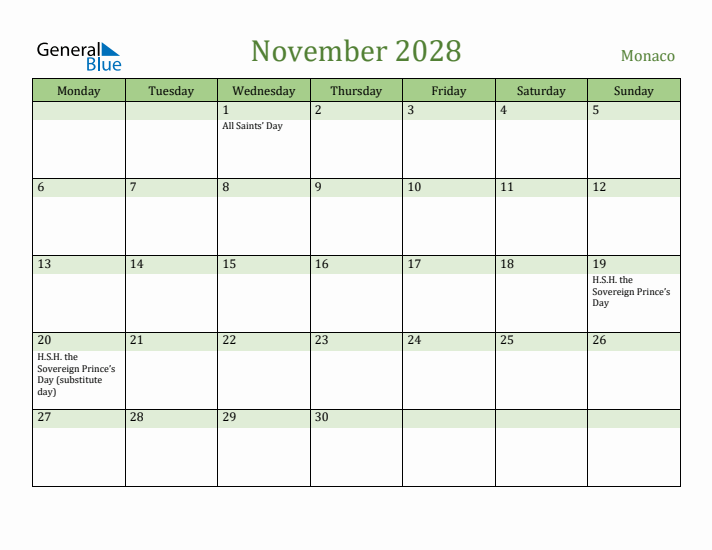 General Blue

November 2028

Monaco

| Monday | Tuesday | Wednesday | Thursday | Friday | Saturday | Sunday |
|---|---|---|---|---|---|---|
| | | 1 All Saints' Day | 2 | 3 | 4 | 5 |
| 6 | 7 | 8 | 9 | 10 | 11 | 12 |
| 13 | 14 | 15 | 16 | 17 | 18 | 19 H.S.H. the Sovereign Prince's Day |
| 20 H.S.H. the Sovereign Prince's Day (substitute day) | 21 | 22 | 23 | 24 | 25 | 26 |
| 27 | 28 | 29 | 30 | | | |